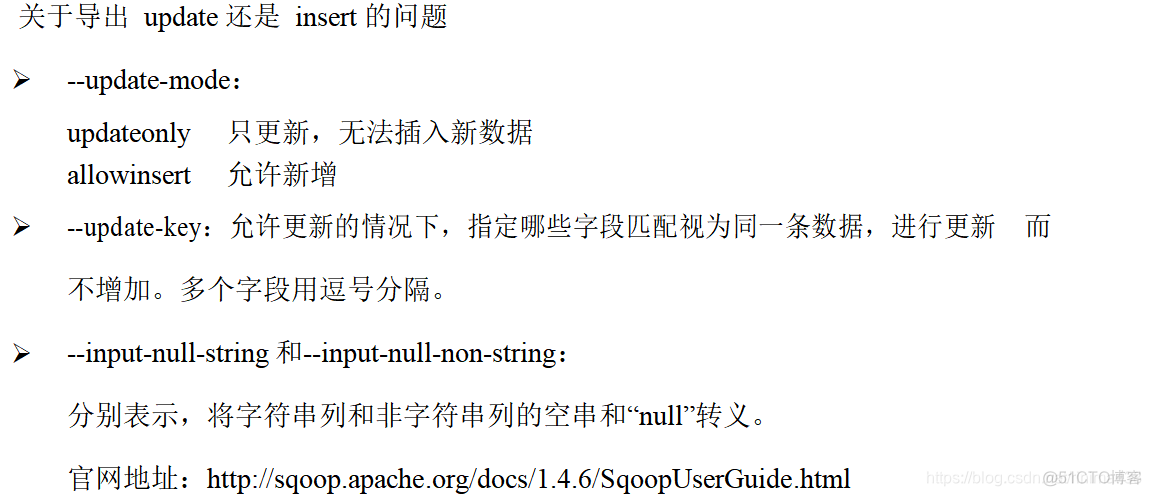 关于导出 update 还是 insert 的问题

➢ --update-mode：

updateonly 只更新，无法插入新数据
allowinsert 允许新增

➢ --update-key：允许更新的情况下，指定哪些字段匹配视为同一条数据，进行更新 而不增加。多个字段用逗号分隔。

➢ --input-null-string 和--input-null-non-string：

分别表示，将字符串列和非字符串列的空串和“null”转义。

官网地址：http://sqoop.apache.org/docs/1.4.6/SqoopUserGuide.html

https://blog.csdn @51CTO博客